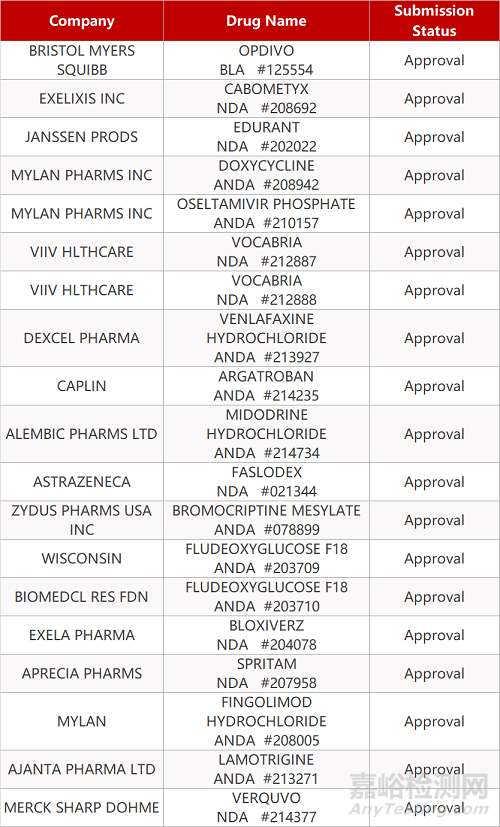 | Company | Drug Name | Submission Status |
|---|---|---|
| BRISTOL MYERS SQUIBB | OPDIVO BLA #125554 | Approval |
| EXELIXIS INC | CABOMETYX NDA #208692 | Approval |
| JANSSEN PRODS | EDURANT NDA #202022 | Approval |
| MYLAN PHARMS INC | DOXYCYCLINE ANDA #208942 | Approval |
| MYLAN PHARMS INC | OSELTAMIVIR PHOSPHATE ANDA #210157 | Approval |
| VIIV HLTHCARE | VOCABRIA NDA #212887 | Approval |
| VIIV HLTHCARE | VOCABRIA NDA #212888 | Approval |
| DEXCEL PHARMA | VENLAFAXINE HYDROCHLORIDE ANDA #213927 | Approval |
| CAPLIN | ARGATROBAN ANDA #214235 | Approval |
| ALEMBIC PHARMS LTD | MIDODRINE HYDROCHLORIDE ANDA #214734 | Approval |
| ASTRAZENECA | FASLODEX NDA #021344 | Approval |
| ZYDUS PHARMS USA INC | BROMOCRIPTINE MESYLATE ANDA #078899 | Approval |
| WISCONSIN | FLUDEOXYGLUCOSE F18 ANDA #203709 | Approval |
| BIOMEDCL RES FDN | FLUDEOXYGLUCOSE F18 ANDA #203710 | Approval |
| EXELA PHARMA | BLOXIVERZ NDA #204078 | Approval |
| APRECIA PHARMS | SPRITAM NDA #207958 | Approval |
| MYLAN | FINGOLIMOD HYDROCHLORIDE ANDA #208005 | Approval |
| AJANTA PHARMA LTD | LAMOTRIGINE ANDA #213271 | Approval |
| MERCK SHARP DOHME | VERQUVO NDA #214377 | Approval |

嘉峪检测网
AnyTesting.com